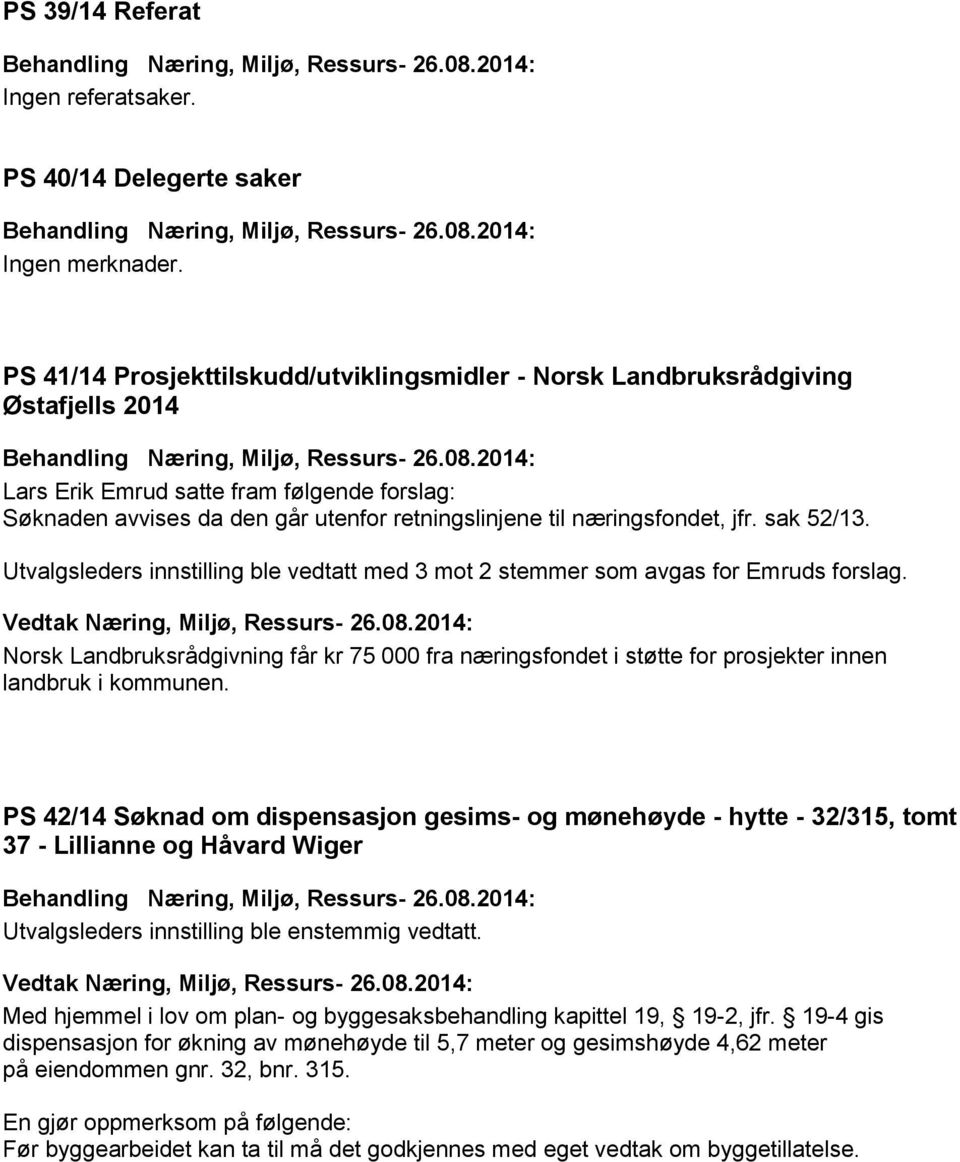 PS 39/14 Referat

Behandling Næring, Miljø, Ressurs- 26.08.2014:
Ingen referatsaker.

PS 40/14 Delegerte saker

Behandling Næring, Miljø, Ressurs- 26.08.2014:
Ingen merknader.

PS 41/14 Prosjekttilskudd/utviklingsmidler - Norsk Landbruksrådgiving Østafjells 2014

Behandling Næring, Miljø, Ressurs- 26.08.2014:
Lars Erik Emrud satte fram følgende forslag:
Søknaden avvises da den går utenfor retningslinjene til næringsfondet, jfr. sak 52/13.

Utvalgsleders innstilling ble vedtatt med 3 mot 2 stemmer som avgas for Emruds forslag.

Vedtak Næring, Miljø, Ressurs- 26.08.2014:
Norsk Landbruksrådgivning får kr 75 000 fra næringsfondet i støtte for prosjekter innen landbruk i kommunen.

PS 42/14 Søknad om dispensasjon gesims- og mønehøyde - hytte - 32/315, tomt 37 - Lillianne og Håvard Wiger

Behandling Næring, Miljø, Ressurs- 26.08.2014:
Utvalgsleders innstilling ble enstemmig vedtatt.

Vedtak Næring, Miljø, Ressurs- 26.08.2014:
Med hjemmel i lov om plan- og byggesaksbehandling kapittel 19, 19-2, jfr. 19-4 gis dispensasjon for økning av mønehøyde til 5,7 meter og gesimshøyde 4,62 meter på eiendommen gnr. 32, bnr. 315.

En gjør oppmerksom på følgende:
Før byggearbeidet kan ta til må det godkjennes med eget vedtak om byggetillatelse.